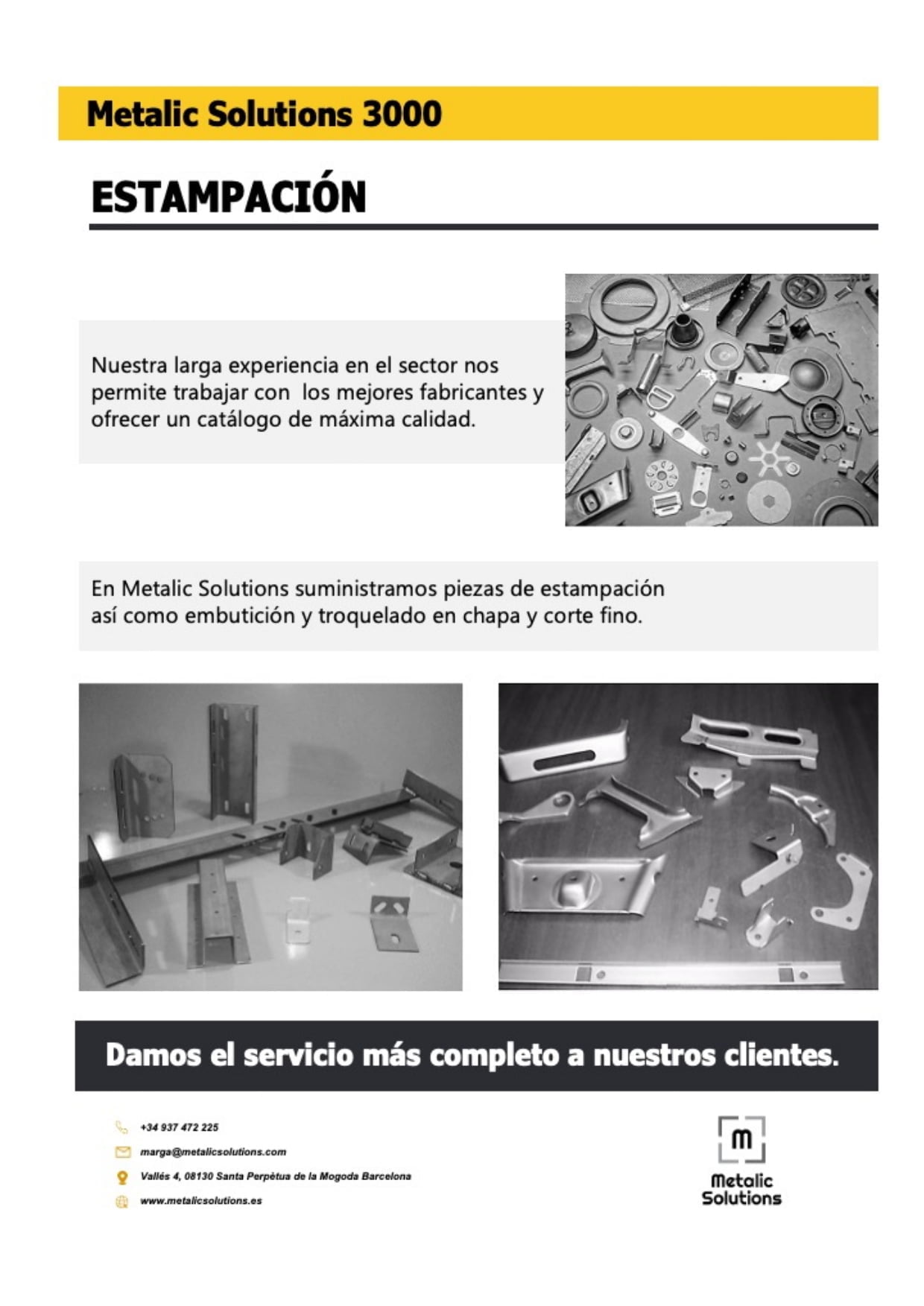 Metalic Solutions 3000

ESTAMPACIÓN

Nuestra larga experiencia en el sector nos permite trabajar con los mejores fabricantes y ofrecer un catálogo de máxima calidad.

En Metalic Solutions suministramos piezas de estampación así como embutición y troquelado en chapa y corte fino.

Damos el servicio más completo a nuestros clientes.

+34 937 472 225

marga@metalicsolutions.com

Vallés 4, 08130 Santa Perpètua de la Mogoda Barcelona

www.metalicsolutions.es

m

Metalic Solutions